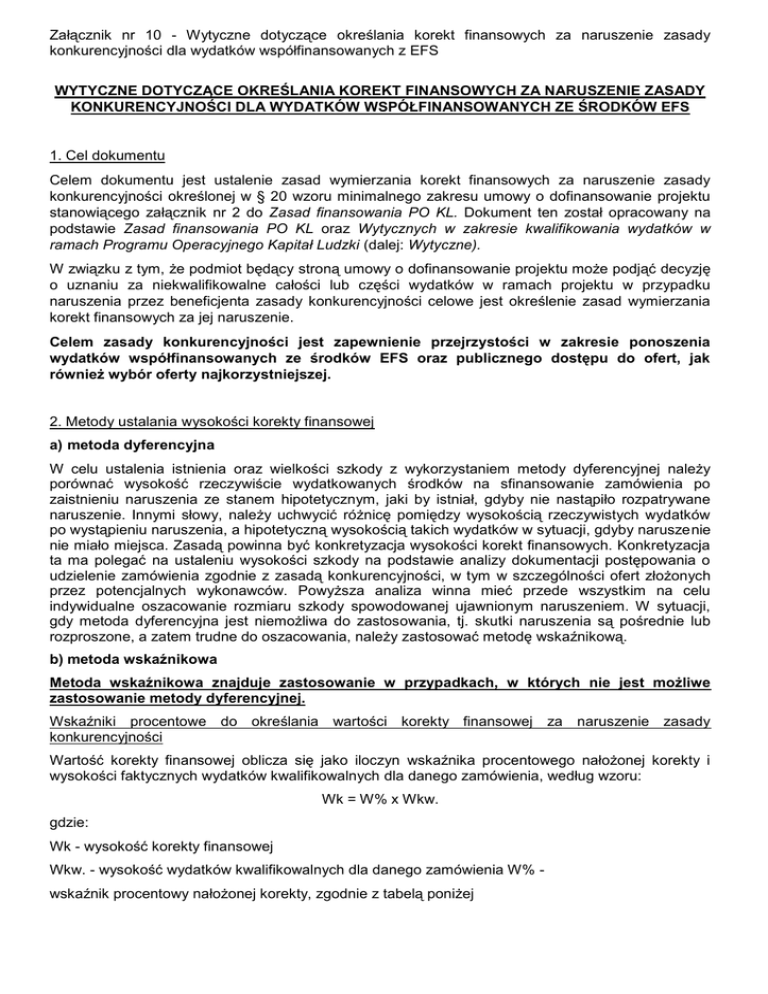 Załącznik nr 10 - Wytyczne dotyczące określania korekt finansowych za naruszenie zasady konkurencyjności dla wydatków współfinansowanych z EFS

WYTYCZNE DOTYCZĄCE OKREŚLANIA KOREKT FINANSOWYCH ZA NARUSZENIE ZASADY KONKURENCYJNOŚCI DLA WYDATKÓW WSPÓŁFINANSOWANYCH ZE ŚRODKÓW EFS

1. Cel dokumentu

Celem dokumentu jest ustalenie zasad wymierzania korekt finansowych za naruszenie zasady konkurencyjności określonej w § 20 wzoru minimalnego zakresu umowy o dofinansowanie projektu stanowiącego załącznik nr 2 do Zasad finansowania PO KL. Dokument ten został opracowany na podstawie Zasad finansowania PO KL oraz Wytycznych w zakresie kwalifikowania wydatków w ramach Programu Operacyjnego Kapitał Ludzki (dalej: Wytyczne).

W związku z tym, że podmiot będący stroną umowy o dofinansowanie projektu może podjąć decyzję o uznaniu za niekwalifikowalne całości lub części wydatków w ramach projektu w przypadku naruszenia przez beneficjenta zasady konkurencyjności celowe jest określenie zasad wymierzania korekt finansowych za jej naruszenie.

Celem zasady konkurencyjności jest zapewnienie przejrzystości w zakresie ponoszenia wydatków współfinansowanych ze środków EFS oraz publicznego dostępu do ofert, jak również wybór oferty najkorzystniejszej.

2. Metody ustalania wysokości korekty finansowej

a) metoda dyferencyjna

W celu ustalenia istnienia oraz wielkości szkody z wykorzystaniem metody dyferencyjnej należy porównać wysokość rzeczywiście wydatkowanych środków na sfinansowanie zamówienia po zaistnieniu naruszenia ze stanem hipotetycznym, jaki by istniał, gdyby nie nastąpiło rozpatrywane naruszenie. Innymi słowy, należy uchwycić różnicę pomiędzy wysokością rzeczywistych wydatków po wystąpieniu naruszenia, a hipotetyczną wysokością takich wydatków w sytuacji, gdyby naruszenie nie miało miejsca. Zasadą powinna być konkretyzacja wysokości korekt finansowych. Konkretyzacja ta ma polegać na ustaleniu wysokości szkody na podstawie analizy dokumentacji postępowania o udzielenie zamówienia zgodnie z zasadą konkurencyjności, w tym w szczególności ofert złożonych przez potencjalnych wykonawców. Powyższa analiza winna mieć przede wszystkim na celu indywidualne oszacowanie rozmiaru szkody spowodowanej ujawnionym naruszeniem. W sytuacji, gdy metoda dyferencyjna jest niemożliwa do zastosowania, tj. skutki naruszenia są pośrednie lub rozproszone, a zatem trudne do oszacowania, należy zastosować metodę wskaźnikową.

b) metoda wskaźnikowa

Metoda wskaźnikowa znajduje zastosowanie w przypadkach, w których nie jest możliwe zastosowanie metody dyferencyjnej.

Wskaźniki procentowe do określania wartości korekty finansowej za naruszenie zasady konkurencyjności

Wartość korekty finansowej oblicza się jako iloczyn wskaźnika procentowego nałożonej korekty i wysokości faktycznych wydatków kwalifikowalnych dla danego zamówienia, według wzoru:

Wk = W% x Wkw.

gdzie:

Wk - wysokość korekty finansowej

Wkw. - wysokość wydatków kwalifikowalnych dla danego zamówienia W% -

wskaźnik procentowy nałożonej korekty, zgodnie z tabelą poniżej